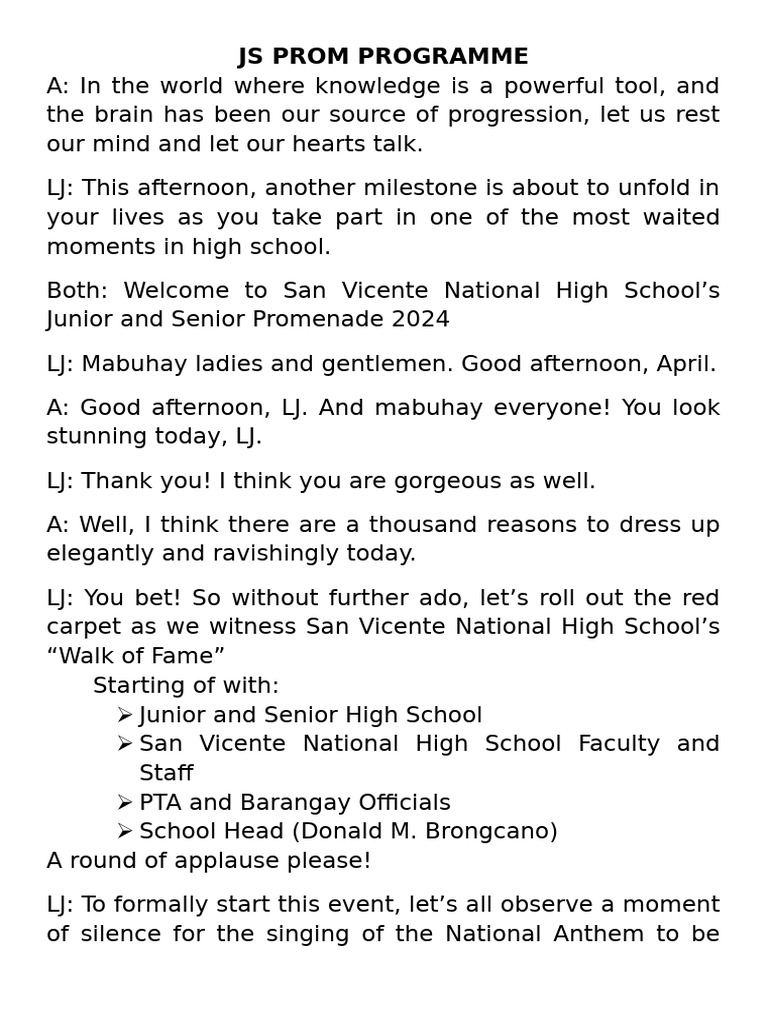 JS PROM PROGRAMME

A: In the world where knowledge is a powerful tool, and the brain has been our source of progression, let us rest our mind and let our hearts talk.

LJ: This afternoon, another milestone is about to unfold in your lives as you take part in one of the most waited moments in high school.

Both: Welcome to San Vicente National High School’s Junior and Senior Promenade 2024

LJ: Mabuhay ladies and gentlemen. Good afternoon, April.

A: Good afternoon, LJ. And mabuhay everyone! You look stunning today, LJ.

LJ: Thank you! I think you are gorgeous as well.

A: Well, I think there are a thousand reasons to dress up elegantly and ravishingly today.

LJ: You bet! So without further ado, let’s roll out the red carpet as we witness San Vicente National High School’s “Walk of Fame”

Starting of with:
➢ Junior and Senior High School
➢ San Vicente National High School Faculty and Staff
➢ PTA and Barangay Officials
➢ School Head (Donald M. Brongcano)
A round of applause please!

LJ: To formally start this event, let’s all observe a moment of silence for the singing of the National Anthem to be